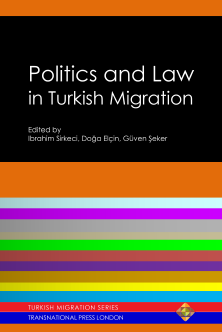 Politics and Law in Turkish Migration

Edited by
Ibrahim Sirkeci, Doğa Elçin, Güven Şeker

TURKISH MIGRATION SERIES
TRANSNATIONAL PRESS LONDON